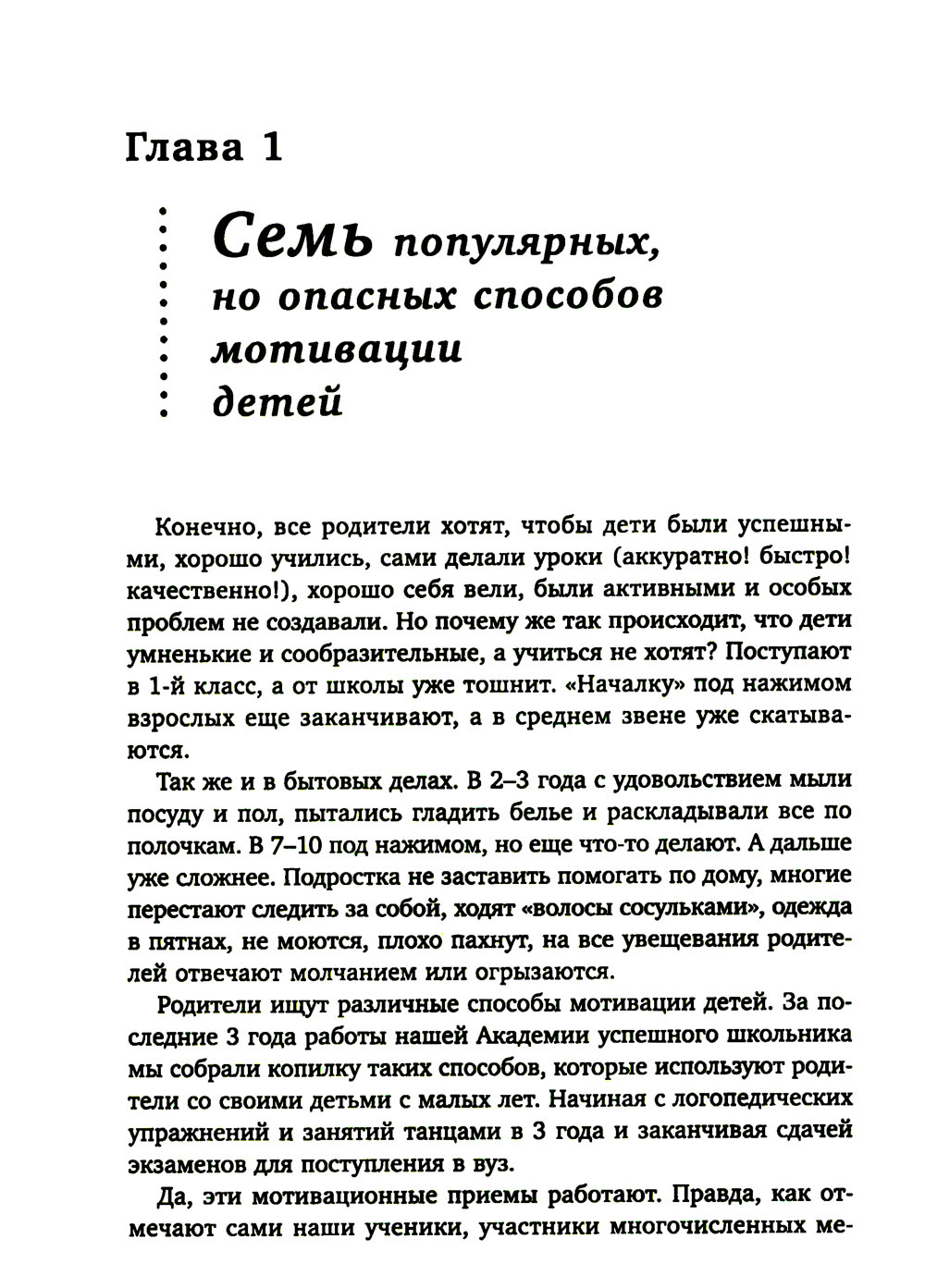 Глава 1

Семь популярных, но опасных способов мотивации детей

Конечно, все родители хотят, чтобы дети были успешными, хорошо учились, сами делали уроки (аккуратно! быстро! качественно!), хорошо себя вели, были активными и особых проблем не создавали. Но почему же так происходит, что дети умненькие и сообразительные, а учиться не хотят? Поступают в 1-й класс, а от школы уже тошнит. «Началку» под нажимом взрослых еще заканчивают, а в среднем звене уже скатываются.

Так же и в бытовых делах. В 2–3 года с удовольствием мыли посуду и пол, пытались гладить белье и раскладывали все по полочкам. В 7–10 под нажимом, но еще что-то делают. А дальше уже сложнее. Подростка не заставить помогать по дому, многие перестают следить за собой, ходят «волосы сосульками», одежда в пятнах, не моются, плохо пахнут, на все увещевания родителей отвечают молчанием или огрызаются.

Родители ищут различные способы мотивации детей. За последние 3 года работы нашей Академии успешного школьника мы собрали копилку таких способов, которые используют родители со своими детьми с малых лет. Начиная с логопедических упражнений и занятий танцами в 3 года и заканчивая сдачей экзаменов для поступления в вуз.

Да, эти мотивационные приемы работают. Правда, как отмечают сами наши ученики, участники многочисленных ме-